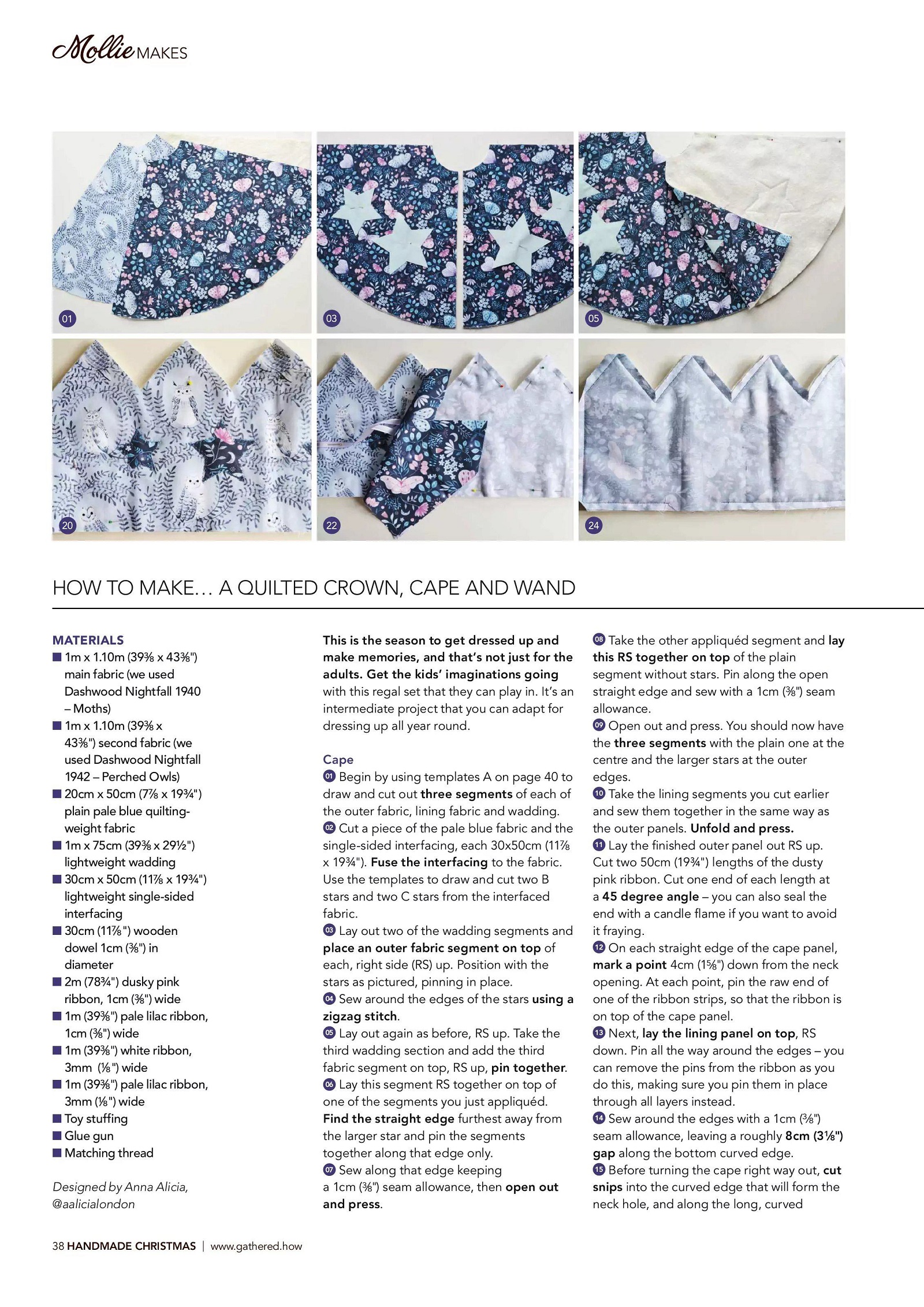 Mollie MAKES

01

03

05

20

22

24

HOW TO MAKE… A QUILTED CROWN, CAPE AND WAND

MATERIALS
■ 1m x 1.10m (39⅜ x 43⅜") main fabric (we used Dashwood Nightfall 1940 – Moths)
■ 1m x 1.10m (39⅜ x 43⅜") second fabric (we used Dashwood Nightfall 1942 – Perched Owls)
■ 20cm x 50cm (7⅞ x 19¾") plain pale blue quilting-weight fabric
■ 1m x 75cm (39⅜ x 29½") lightweight wadding
■ 30cm x 50cm (11⅞ x 19¾") lightweight single-sided interfacing
■ 30cm (11⅞") wooden dowel 1cm (⅜") in diameter
■ 2m (78¾") dusky pink ribbon, 1cm (⅜") wide
■ 1m (39⅜") pale lilac ribbon, 1cm (⅜") wide
■ 1m (39⅜") white ribbon, 3mm (⅛") wide
■ 1m (39⅜") pale lilac ribbon, 3mm (⅛") wide
■ Toy stuffing
■ Glue gun
■ Matching thread

Designed by Anna Alicia, @aalicialondon

This is the season to get dressed up and make memories, and that's not just for the adults. Get the kids' imaginations going with this regal set that they can play in. It's an intermediate project that you can adapt for dressing up all year round.

Cape
01 Begin by using templates A on page 40 to draw and cut out three segments of each of the outer fabric, lining fabric and wadding.
02 Cut a piece of the pale blue fabric and the single-sided interfacing, each 30x50cm (11⅞ x 19¾"). Fuse the interfacing to the fabric. Use the templates to draw and cut two B stars and two C stars from the interfaced fabric.
03 Lay out two of the wadding segments and place an outer fabric segment on top of each, right side (RS) up. Position with the stars as pictured, pinning in place.
04 Sew around the edges of the stars using a zigzag stitch.
05 Lay out again as before, RS up. Take the third wadding section and add the third fabric segment on top, RS up, pin together.
06 Lay this segment RS together on top of one of the segments you just appliquéd. Find the straight edge furthest away from the larger star and pin the segments together along that edge only.
07 Sew along that edge keeping a 1cm (⅜") seam allowance, then open out and press.

08 Take the other appliquéd segment and lay this RS together on top of the plain segment without stars. Pin along the open straight edge and sew with a 1cm (⅜") seam allowance.
09 Open out and press. You should now have the three segments with the plain one at the centre and the larger stars at the outer edges.
10 Take the lining segments you cut earlier and sew them together in the same way as the outer panels. Unfold and press.
11 Lay the finished outer panel out RS up. Cut two 50cm (19¾") lengths of the dusty pink ribbon. Cut one end of each length at a 45 degree angle – you can also seal the end with a candle flame if you want to avoid it fraying.
12 On each straight edge of the cape panel, mark a point 4cm (1⅝") down from the neck opening. At each point, pin the raw end of one of the ribbon strips, so that the ribbon is on top of the cape panel.
13 Next, lay the lining panel on top, RS down. Pin all the way around the edges – you can remove the pins from the ribbon as you do this, making sure you pin them in place through all layers instead.
14 Sew around the edges with a 1cm (⅜") seam allowance, leaving a roughly 8cm (3⅛") gap along the bottom curved edge.
15 Before turning the cape right way out, cut snips into the curved edge that will form the neck hole, and along the long, curved

38 HANDMADE CHRISTMAS | www.gathered.how